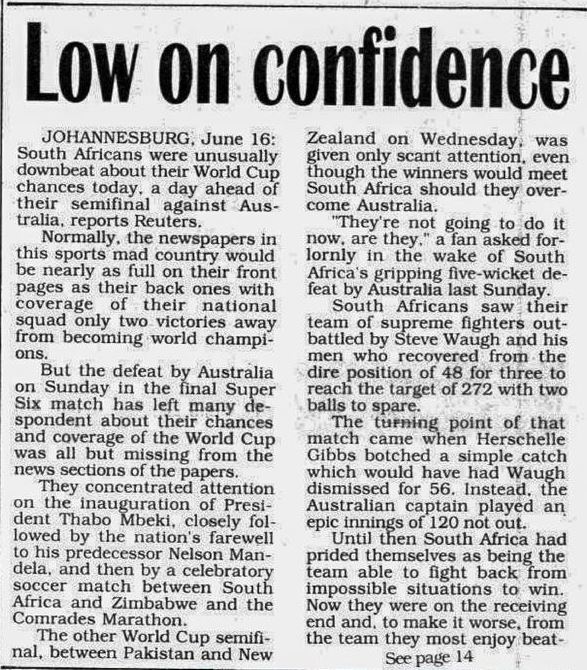 Low on confidence

JOHANNESBURG, June 16: South Africans were unusually downbeat about their World Cup chances today, a day ahead of their semifinal against Australia, reports Reuters.

Normally, the newspapers in this sports mad country would be nearly as full on their front pages as their back ones with coverage of their national squad only two victories away from becoming world champions.

But the defeat by Australia on Sunday in the final Super Six match has left many despondent about their chances and coverage of the World Cup was all but missing from the news sections of the papers.

They concentrated attention on the inauguration of President Thabo Mbeki, closely followed by the nation's farewell to his predecessor Nelson Mandela, and then by a celebratory soccer match between South Africa and Zimbabwe and the Comrades Marathon.

The other World Cup semifinal, between Pakistan and New Zealand on Wednesday, was given only scant attention, even though the winners would meet South Africa should they overcome Australia.

"They're not going to do it now, are they," a fan asked forlornly in the wake of South Africa's gripping five-wicket defeat by Australia last Sunday.

South Africans saw their team of supreme fighters outbattled by Steve Waugh and his men who recovered from the dire position of 48 for three to reach the target of 272 with two balls to spare.

The turning point of that match came when Herschelle Gibbs botched a simple catch which would have had Waugh dismissed for 56. Instead, the Australian captain played an epic innings of 120 not out.

Until then South Africa had prided themselves as being the team able to fight back from impossible situations to win. Now they were on the receiving end and, to make it worse, from the team they most enjoy beat-

See page 14